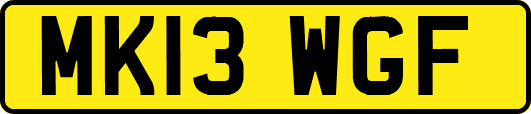 MK13 WGF